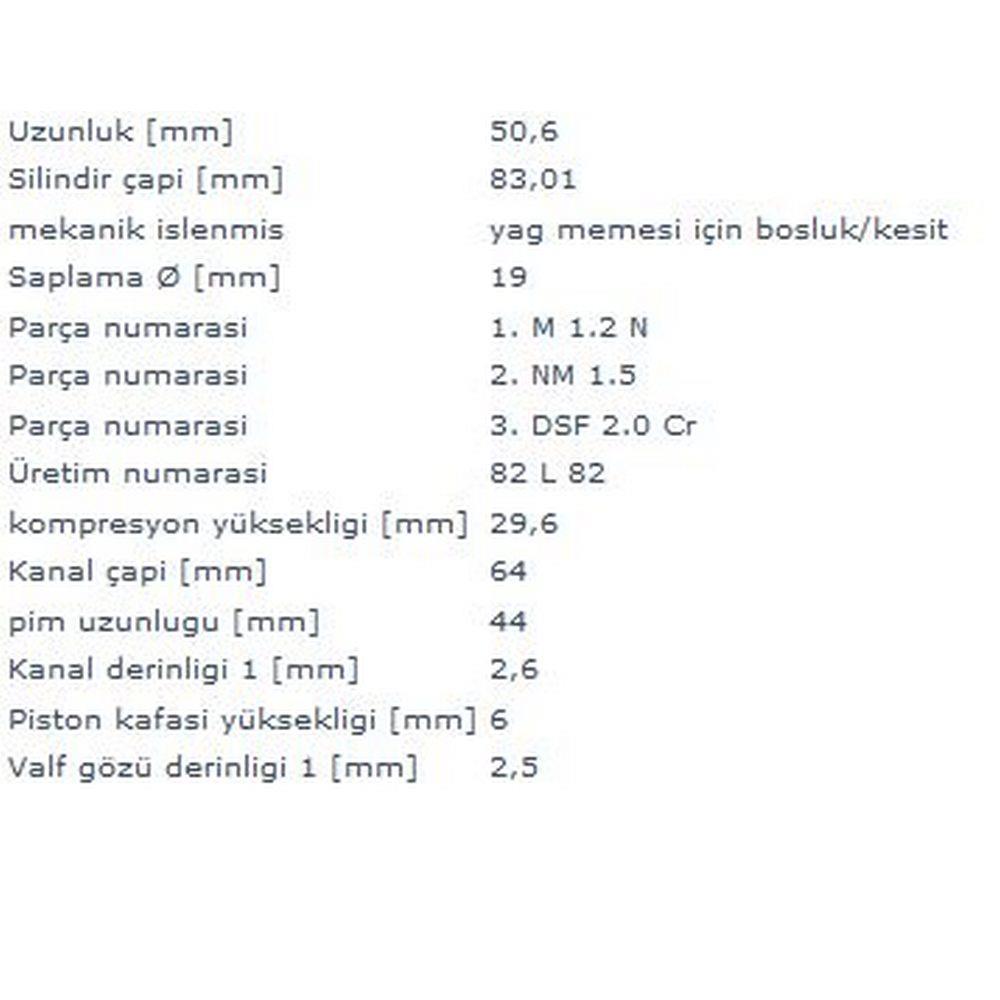 | | |
|---|---|
| Uzunluk [mm] | 50,6 |
| Silindir çapi [mm] | 83,01 |
| mekanik islenmis | yag memesi için bosluk/kesit |
| Saplama Ø [mm] | 19 |
| Parça numarasi | 1. M 1.2 N |
| Parça numarasi | 2. NM 1.5 |
| Parça numarasi | 3. DSF 2.0 Cr |
| Üretim numarasi | 82 L 82 |
| kompresyon yüksekligi [mm] | 29,6 |
| Kanal çapi [mm] | 64 |
| pim uzunlugu [mm] | 44 |
| Kanal derinligi 1 [mm] | 2,6 |
| Piston kafasi yüksekligi [mm] | 6 |
| Valf gözü derinligi 1 [mm] | 2,5 |